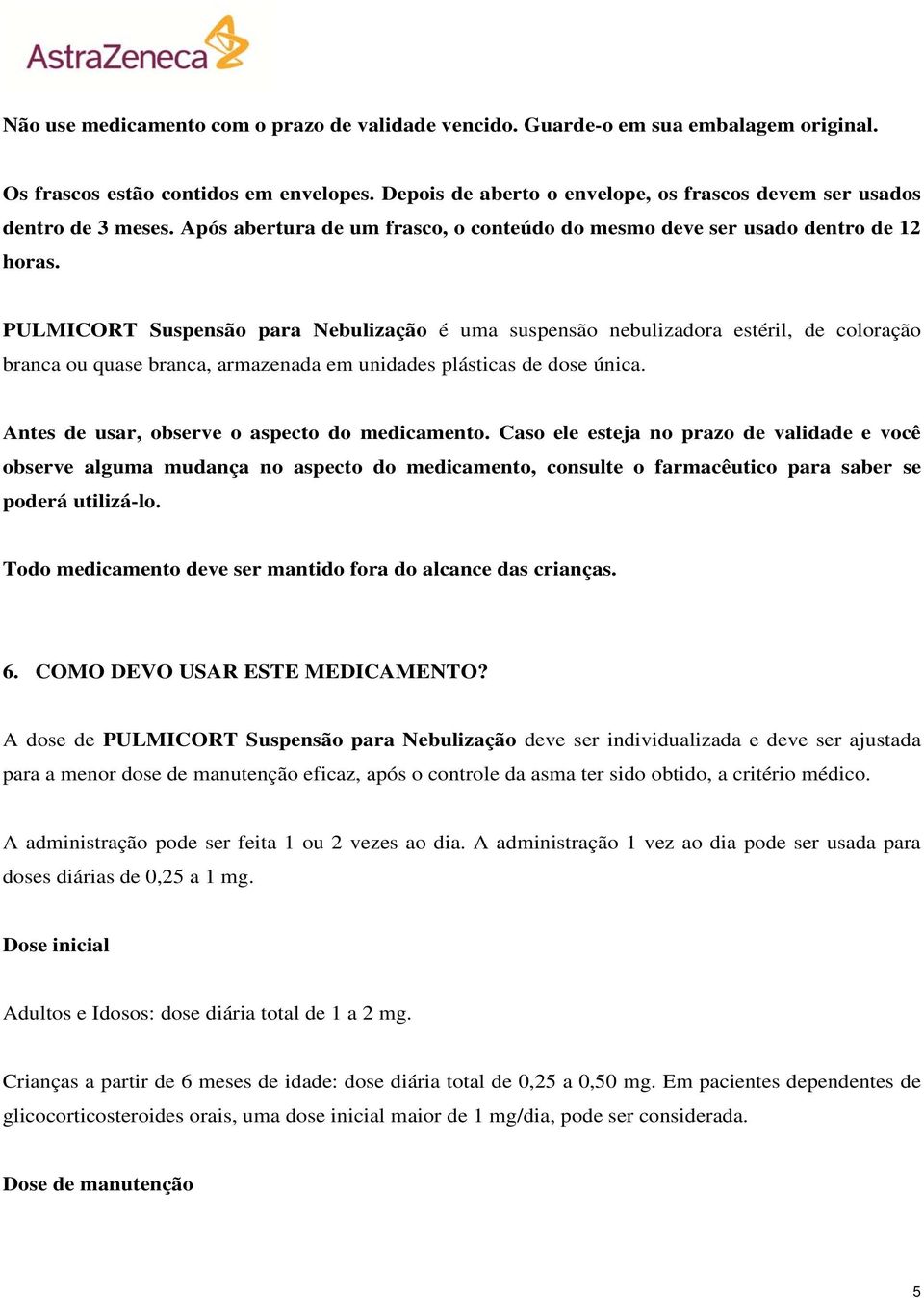 AstraZeneca

Não use medicamento com o prazo de validade vencido. Guarde-o em sua embalagem original.

Os frascos estão contidos em envelopes. Depois de aberto o envelope, os frascos devem ser usados dentro de 3 meses. Após abertura de um frasco, o conteúdo do mesmo deve ser usado dentro de 12 horas.

PULMICORT Suspensão para Nebulização é uma suspensão nebulizadora estéril, de coloração branca ou quase branca, armazenada em unidades plásticas de dose única.

Antes de usar, observe o aspecto do medicamento. Caso ele esteja no prazo de validade e você observe alguma mudança no aspecto do medicamento, consulte o farmacêutico para saber se poderá utilizá-lo.

Todo medicamento deve ser mantido fora do alcance das crianças.

6. COMO DEVO USAR ESTE MEDICAMENTO?

A dose de PULMICORT Suspensão para Nebulização deve ser individualizada e deve ser ajustada para a menor dose de manutenção eficaz, após o controle da asma ter sido obtido, a critério médico.

A administração pode ser feita 1 ou 2 vezes ao dia. A administração 1 vez ao dia pode ser usada para doses diárias de 0,25 a 1 mg.

Dose inicial

Adultos e Idosos: dose diária total de 1 a 2 mg.

Crianças a partir de 6 meses de idade: dose diária total de 0,25 a 0,50 mg. Em pacientes dependentes de glicocorticosteroides orais, uma dose inicial maior de 1 mg/dia, pode ser considerada.

Dose de manutenção

5